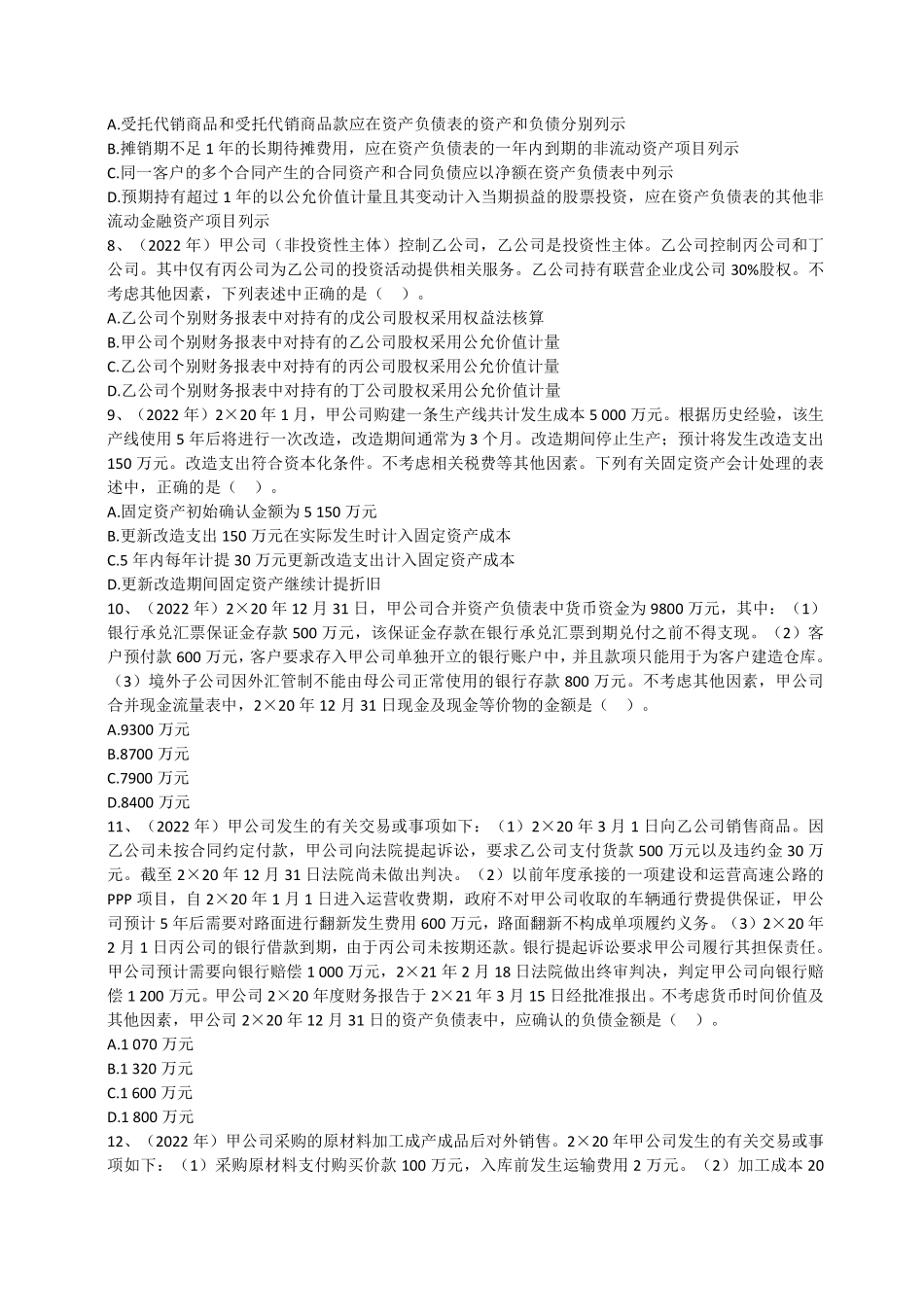 A.受托代销商品和受托代销商品款应在资产负债表的资产和负债分别列示
B.摊销期不足 1 年的长期待摊费用，应在资产负债表的一年内到期的非流动资产项目列示
C.同一客户的多个合同产生的合同资产和合同负债应以净额在资产负债表中列示
D.预期持有超过 1 年的以公允价值计量且其变动计入当期损益的股票投资，应在资产负债表的其他非流动金融资产项目列示
8、（2022 年）甲公司（非投资性主体）控制乙公司，乙公司是投资性主体。乙公司控制丙公司和丁公司。其中仅有丙公司为乙公司的投资活动提供相关服务。乙公司持有联营企业戊公司 30%股权。不考虑其他因素，下列表述中正确的是（ ）。
A.乙公司个别财务报表中对持有的戊公司股权采用权益法核算
B.甲公司个别财务报表中对持有的乙公司股权采用公允价值计量
C.乙公司个别财务报表中对持有的丙公司股权采用公允价值计量
D.乙公司个别财务报表中对持有的丁公司股权采用公允价值计量
9、（2022 年）2×20 年 1 月，甲公司购建一条生产线共计发生成本 5 000 万元。根据历史经验，该生产线使用 5 年后将进行一次改造，改造期间通常为 3 个月。改造期间停止生产；预计将发生改造支出 150 万元。改造支出符合资本化条件。不考虑相关税费等其他因素。下列有关固定资产会计处理的表述中，正确的是（ ）。
A.固定资产初始确认金额为 5 150 万元
B.更新改造支出 150 万元在实际发生时计入固定资产成本
C.5 年内每年计提 30 万元更新改造支出计入固定资产成本
D.更新改造期间固定资产继续计提折旧
10、（2022 年）2×20 年 12 月 31 日，甲公司合并资产负债表中货币资金为 9800 万元，其中：（1）银行承兑汇票保证金存款 500 万元，该保证金存款在银行承兑汇票到期兑付之前不得支现。（2）客户预付款 600 万元，客户要求存入甲公司单独开立的银行账户中，并且款项只能用于为客户建造仓库。（3）境外子公司因外汇管制不能由母公司正常使用的银行存款 800 万元。不考虑其他因素，甲公司合并现金流量表中，2×20 年 12 月 31 日现金及现金等价物的金额是（ ）。
A.9300 万元
B.8700 万元
C.7900 万元
D.8400 万元
11、（2022 年）甲公司发生的有关交易或事项如下：（1）2×20 年 3 月 1 日向乙公司销售商品。因乙公司未按合同约定付款，甲公司向法院提起诉讼，要求乙公司支付货款 500 万元以及违约金 30 万元。截至 2×20 年 12 月 31 日法院尚未做出判决。（2）以前年度承接的一项建设和运营高速公路的 PPP 项目，自 2×20 年 1 月 1 日进入运营收费期，政府不对甲公司收取的车辆通行费提供保证，甲公司预计 5 年后需要对路面进行翻新发生费用 600 万元，路面翻新不构成单项履约义务。（3）2×20 年 2 月 1 日丙公司的银行借款到期，由于丙公司未按期还款。银行提起诉讼要求甲公司履行其担保责任。甲公司预计需要向银行赔偿 1 000 万元，2×21 年 2 月 18 日法院做出终审判决，判定甲公司向银行赔偿 1 200 万元。甲公司 2×20 年度财务报告于 2×21 年 3 月 15 日经批准报出。不考虑货币时间价值及其他因素，甲公司 2×20 年 12 月 31 日的资产负债表中，应确认的负债金额是（ ）。
A.1 070 万元
B.1 320 万元
C.1 600 万元
D.1 800 万元
12、（2022 年）甲公司采购的原材料加工成产成品后对外销售。2×20 年甲公司发生的有关交易或事项如下：（1）采购原材料支付购买价款 100 万元，入库前发生运输费用 2 万元。（2）加工成本 20